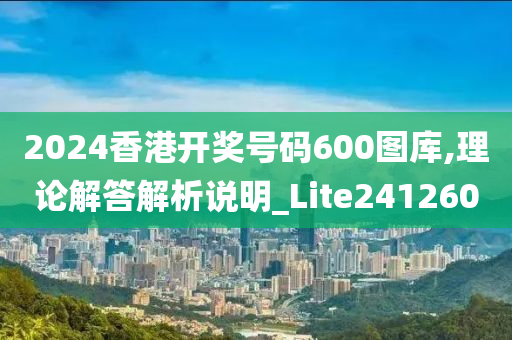 2024香港开奖号码600图库,理论解答解析说明_Lite241260